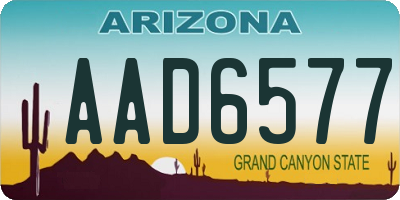 ARIZONA

AAD6577

GRAND CANYON STATE